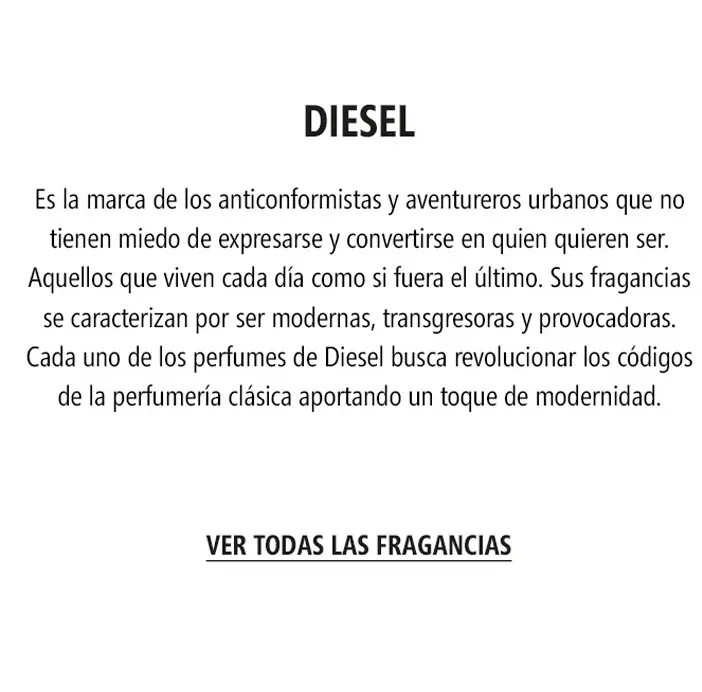 DIESEL

Es la marca de los anticonformistas y aventureros urbanos que no tienen miedo de expresarse y convertirse en quien quieren ser. Aquellos que viven cada día como si fuera el último. Sus fragancias se caracterizan por ser modernas, transgresoras y provocadoras. Cada uno de los perfumes de Diesel busca revolucionar los códigos de la perfumería clásica aportando un toque de modernidad.

VER TODAS LAS FRAGANCIAS